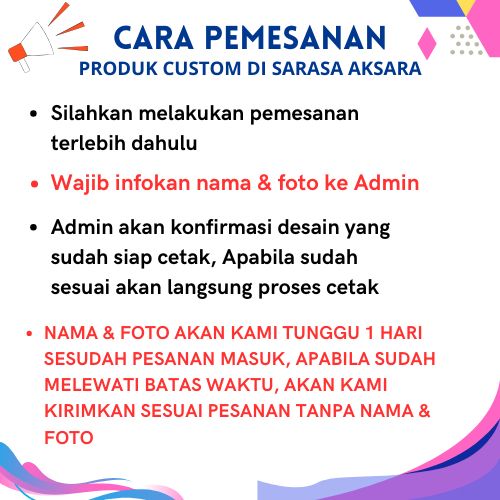 CARA PEMESANAN
PRODUK CUSTOM DI SARASA AKSARA

• Silahkan melakukan pemesanan terlebih dahulu

• Wajib infokan nama & foto ke Admin

• Admin akan konfirmasi desain yang sudah siap cetak, Apabila sudah sesuai akan langsung proses cetak

• NAMA & FOTO AKAN KAMI TUNGGU 1 HARI SESUDAH PESANAN MASUK, APABILA SUDAH MELEWATI BATAS WAKTU, AKAN KAMI KIRIMKAN SESUAI PESANAN TANPA NAMA & FOTO